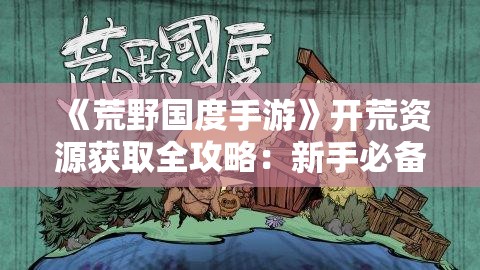 荒野國度

《荒野国度手游》开荒资源获取全攻略：新手必备